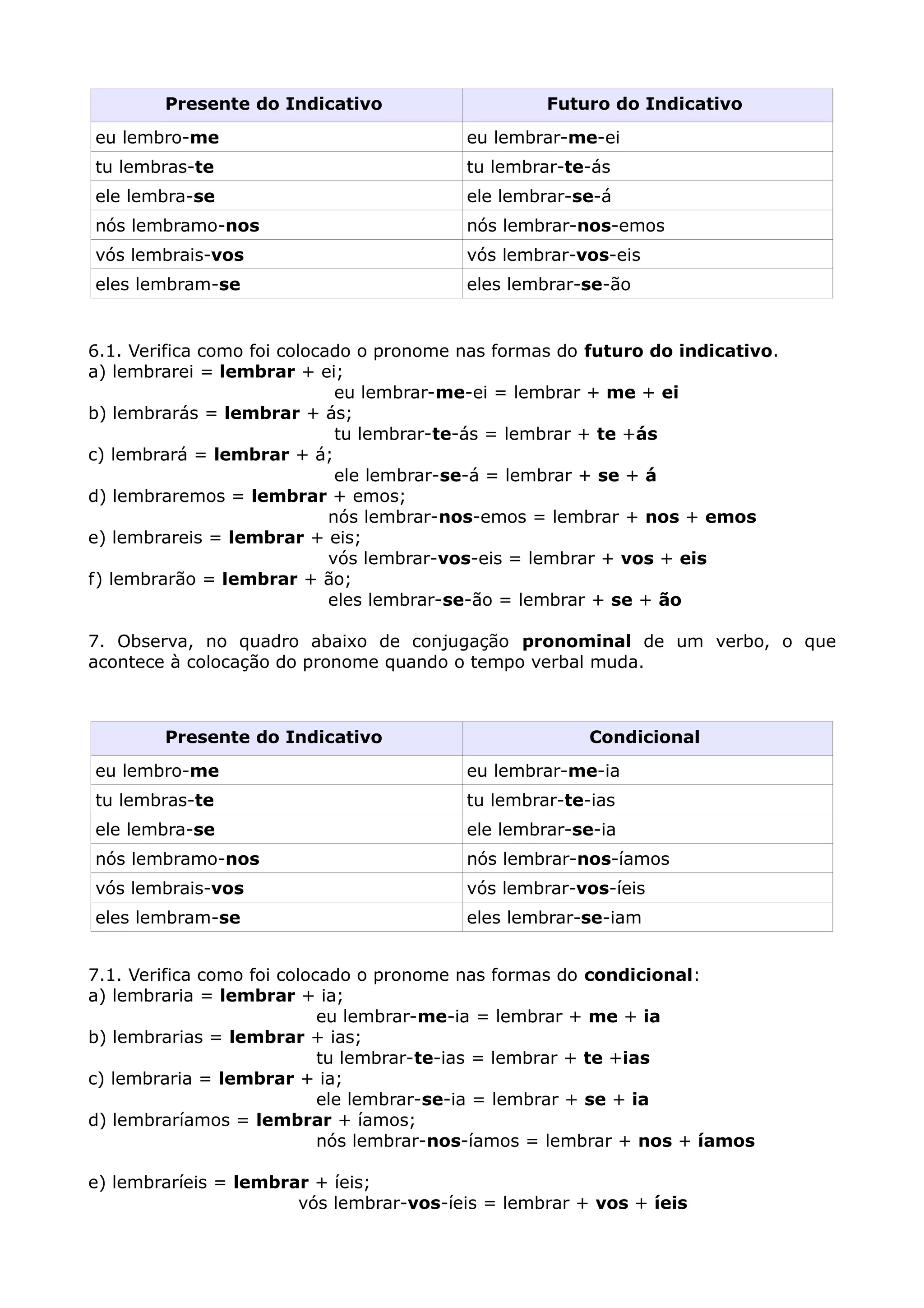 | Presente do Indicativo | Futuro do Indicativo |
|---|---|
| eu lembro-me | eu lembrar-me-ei |
| tu lembras-te | tu lembrar-te-ás |
| ele lembra-se | ele lembrar-se-á |
| nós lembramo-nos | nós lembrar-nos-emos |
| vós lembrais-vos | vós lembrar-vos-eis |
| eles lembram-se | eles lembrar-se-ão |

6.1. Verifica como foi colocado o pronome nas formas do futuro do indicativo.
a) lembrarei = lembrar + ei;
eu lembrar-me-ei = lembrar + me + ei
b) lembrarás = lembrar + ás;
tu lembrar-te-ás = lembrar + te +ás
c) lembrará = lembrar + á;
ele lembrar-se-á = lembrar + se + á
d) lembraremos = lembrar + emos;
nós lembrar-nos-emos = lembrar + nos + emos
e) lembrareis = lembrar + eis;
vós lembrar-vos-eis = lembrar + vos + eis
f) lembrarão = lembrar + ão;
eles lembrar-se-ão = lembrar + se + ão

7. Observa, no quadro abaixo de conjugação pronominal de um verbo, o que acontece à colocação do pronome quando o tempo verbal muda.

| Presente do Indicativo | Condicional |
|---|---|
| eu lembro-me | eu lembrar-me-ia |
| tu lembras-te | tu lembrar-te-ias |
| ele lembra-se | ele lembrar-se-ia |
| nós lembramo-nos | nós lembrar-nos-íamos |
| vós lembrais-vos | vós lembrar-vos-íeis |
| eles lembram-se | eles lembrar-se-iam |

7.1. Verifica como foi colocado o pronome nas formas do condicional:
a) lembraria = lembrar + ia;
eu lembrar-me-ia = lembrar + me + ia
b) lembrarias = lembrar + ias;
tu lembrar-te-ias = lembrar + te +ias
c) lembraria = lembrar + ia;
ele lembrar-se-ia = lembrar + se + ia
d) lembraríamos = lembrar + íamos;
nós lembrar-nos-íamos = lembrar + nos + íamos

e) lembraríeis = lembrar + íeis;
vós lembrar-vos-íeis = lembrar + vos + íeis